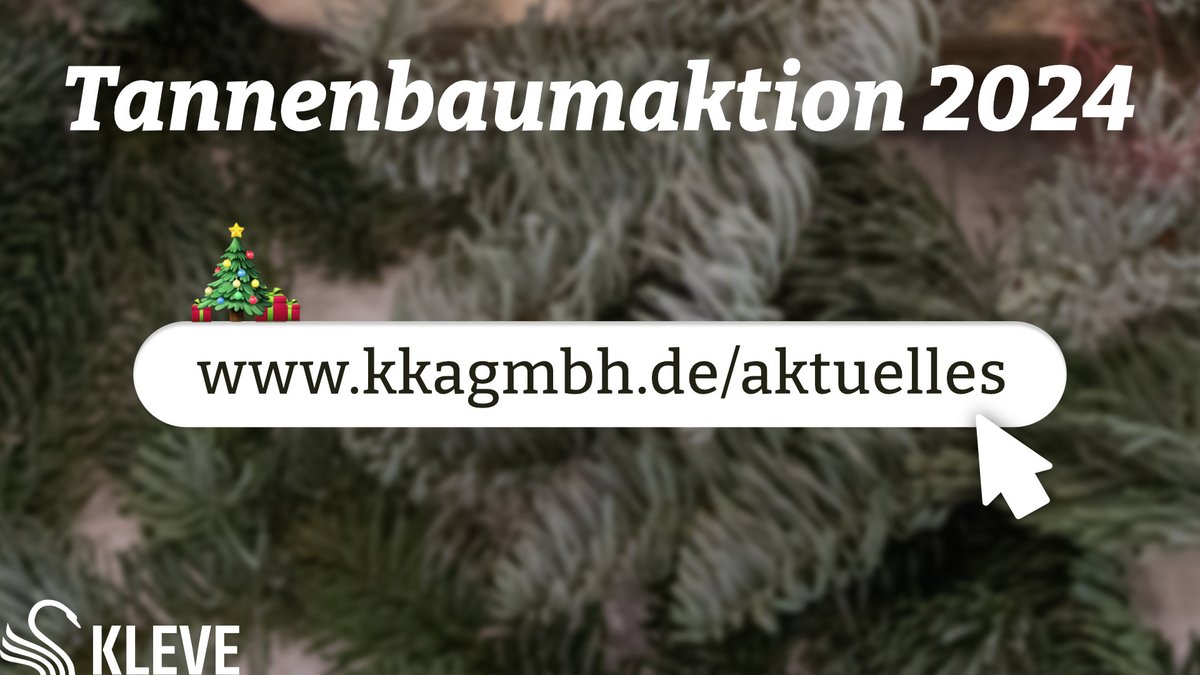 Tannenbaumaktion 2024

www.kkagmbh.de/aktuelles

KLEVE